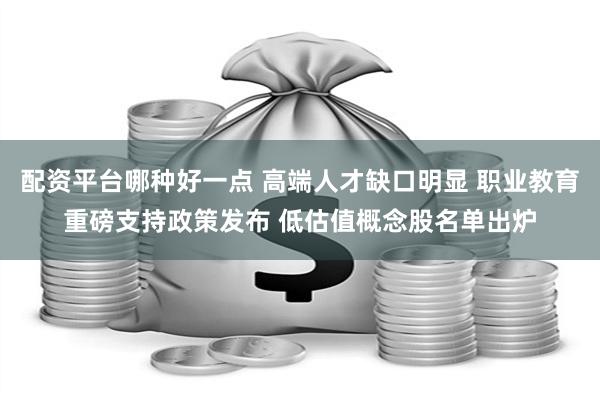 配资平台哪种好一点 高端人才缺口明显 职业教育重磅支持政策发布 低估值概念股名单出炉

$